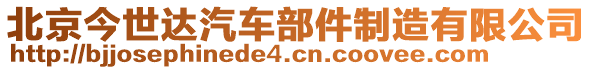 北京今世达汽车部件制造有限公司
http://bjjosephinede4.cn.coovee.com